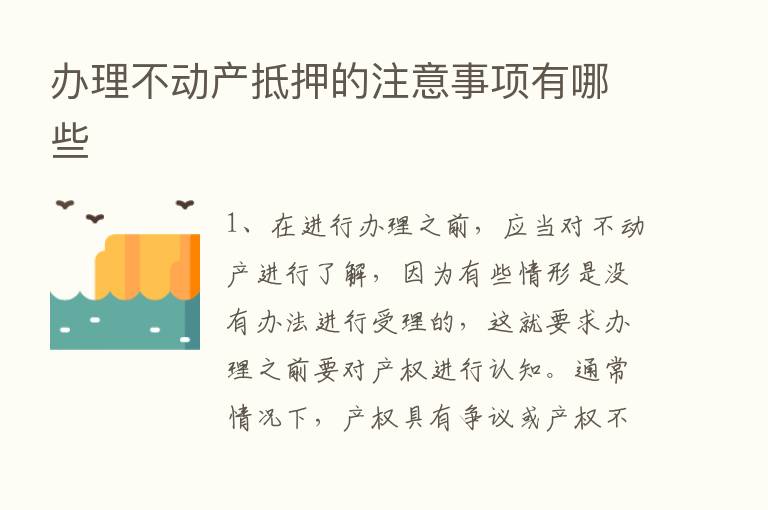 办理不动产抵押的注意事项有哪些

1、在进行办理之前，应当对不动产进行了解，因为有些情形是没有办法进行受理的，这就要求办理之前要对产权进行认知。通常情况下，产权具有争议或产权不